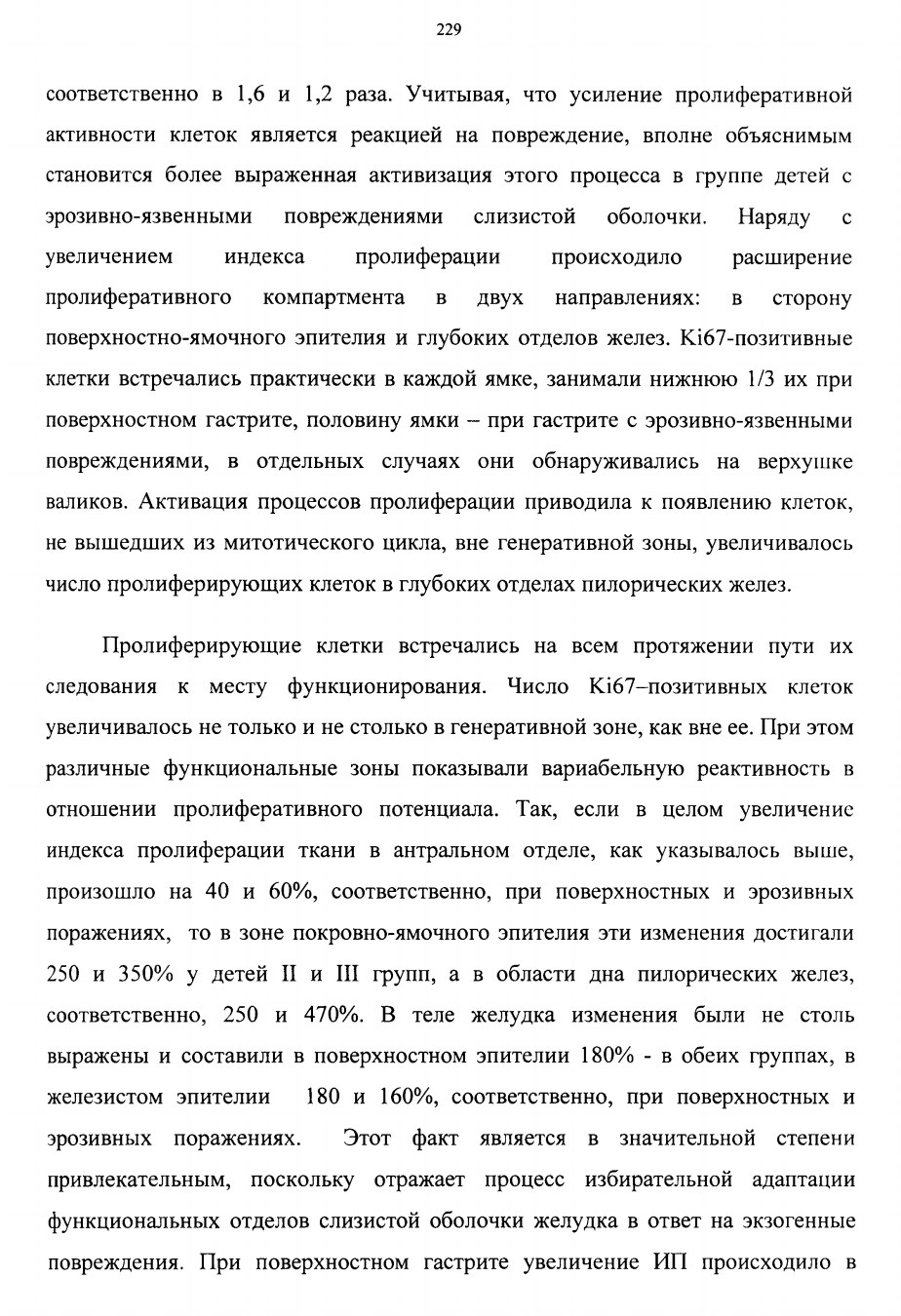 229

соответственно в 1,6 и 1,2 раза. Учитывая, что усиление пролиферативной активности клеток является реакцией на повреждение, вполне объяснимым становится более выраженная активизация этого процесса в группе детей с эрозивно-язвенными повреждениями слизистой оболочки. Наряду с увеличением индекса пролиферации происходило расширение пролиферативного компартмента в двух направлениях: в сторону поверхностно-ямочного эпителия и глубоких отделов желез. Ki67-позитивные клетки встречались практически в каждой ямке, занимали нижнюю 1/3 их при поверхностном гастрите, половину ямки – при гастрите с эрозивно-язвенными повреждениями, в отдельных случаях они обнаруживались на верхушке валиков. Активация процессов пролиферации приводила к появлению клеток, не вышедших из митотического цикла, вне генеративной зоны, увеличивалось число пролиферирующих клеток в глубоких отделах пилорических желез.

Пролиферирующие клетки встречались на всем протяжении пути их следования к месту функционирования. Число Ki67–позитивных клеток увеличивалось не только и не столько в генеративной зоне, как вне ее. При этом различные функциональные зоны показывали вариабельную реактивность в отношении пролиферативного потенциала. Так, если в целом увеличение индекса пролиферации ткани в антральном отделе, как указывалось выше, произошло на 40 и 60%, соответственно, при поверхностных и эрозивных поражениях, то в зоне покровно-ямочного эпителия эти изменения достигали 250 и 350% у детей II и III групп, а в области дна пилорических желез, соответственно, 250 и 470%. В теле желудка изменения были не столь выражены и составили в поверхностном эпителии 180% - в обеих группах, в железистом эпителии 180 и 160%, соответственно, при поверхностных и эрозивных поражениях. Этот факт является в значительной степени привлекательным, поскольку отражает процесс избирательной адаптации функциональных отделов слизистой оболочки желудка в ответ на экзогенные повреждения. При поверхностном гастрите увеличение ИП происходило в